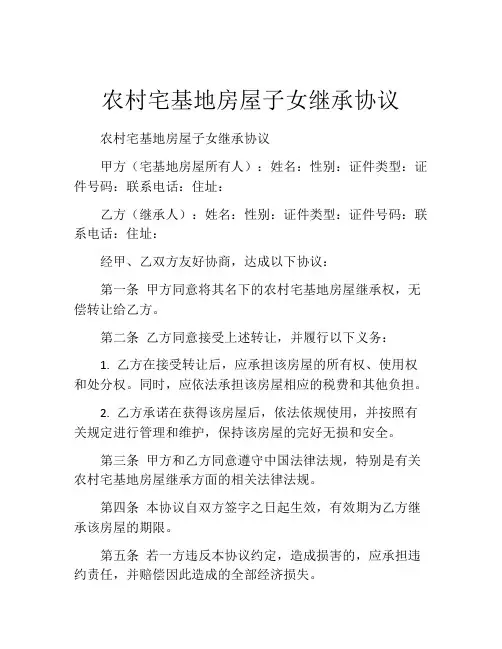 农村宅基地房屋子女继承协议

农村宅基地房屋子女继承协议

甲方（宅基地房屋所有人）：姓名：性别：证件类型：证件号码：联系电话：住址：

乙方（继承人）：姓名：性别：证件类型：证件号码：联系电话：住址：

经甲、乙双方友好协商，达成以下协议：

第一条 甲方同意将其名下的农村宅基地房屋继承权，无偿转让给乙方。

第二条 乙方同意接受上述转让，并履行以下义务：

1. 乙方在接受转让后，应承担该房屋的所有权、使用权和处分权。同时，应依法承担该房屋相应的税费和其他负担。

2. 乙方承诺在获得该房屋后，依法依规使用，并按照有关规定进行管理和维护，保持该房屋的完好无损和安全。

第三条 甲方和乙方同意遵守中国法律法规，特别是有关农村宅基地房屋继承方面的相关法律法规。

第四条 本协议自双方签字之日起生效，有效期为乙方继承该房屋的期限。

第五条 若一方违反本协议约定，造成损害的，应承担违约责任，并赔偿因此造成的全部经济损失。